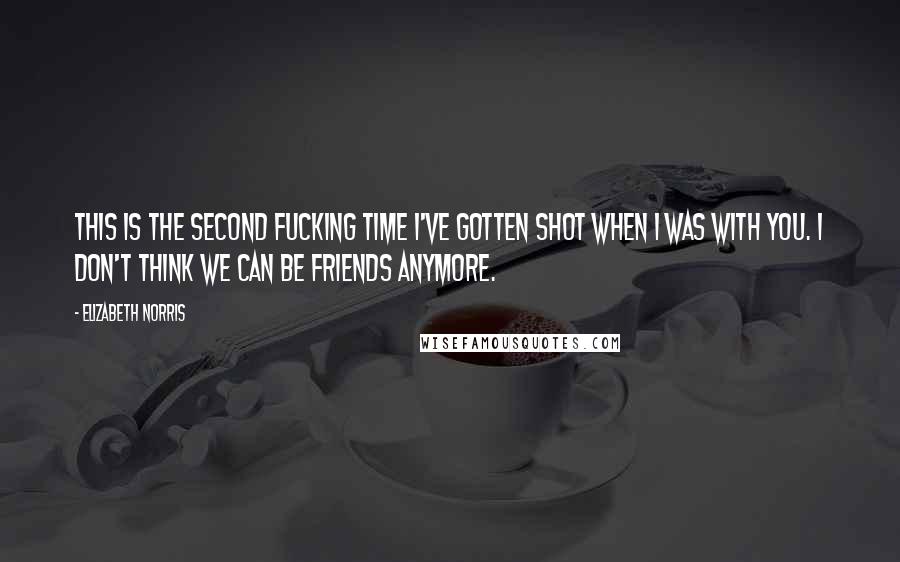 THIS IS THE SECOND FUCKING TIME I'VE GOTTEN SHOT WHEN I WAS WITH YOU. I DON'T THINK WE CAN BE FRIENDS ANYMORE.

- ELIZABETH NORRIS

WISEFAMOUSQUOTES.COM